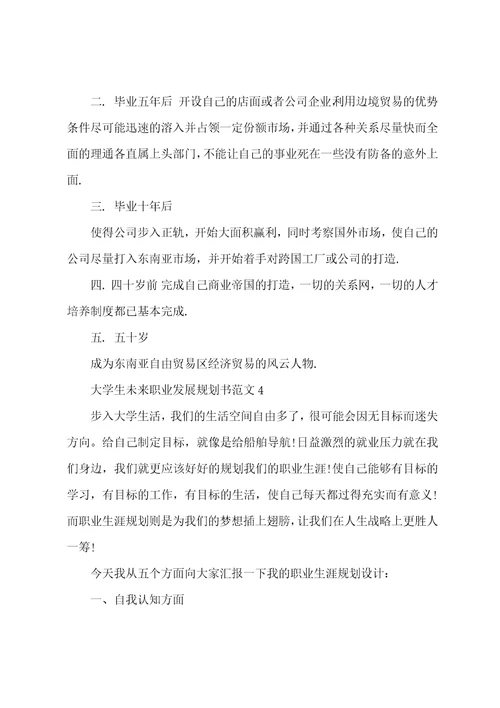 二. 毕业五年后 开设自己的店面或者公司企业利用边境贸易的优势条件尽可能迅速的溶入并占领一定份额市场，并通过各种关系尽量快而全面的理通各直属上头部门，不能让自己的事业死在一些没有防备的意外上面.

三. 毕业十年后

使得公司步入正轨，开始大面积赢利，同时考察国外市场，使自己的公司尽量打入东南亚市场，并开始着手对跨国工厂或公司的打造.

四. 四十岁前 完成自己商业帝国的打造，一切的关系网，一切的人才培养制度都已基本完成.

五. 五十岁

成为东南亚自由贸易区经济贸易的风云人物.

大学生未来职业发展规划书范文 4

步入大学生活，我们的生活空间自由多了，很可能会因无目标而迷失方向。给自己制定目标，就像是给船舶导航!日益激烈的就业压力就在我们身边，我们就更应该好好的规划我们的职业生涯!使自己能够有目标的学习，有目标的工作，有目标的生活，使自己每天都过得充实而有意义!而职业生涯规划则是为我们的梦想插上翅膀，让我们在人生战略上更胜人一筹!

今天我从五个方面向大家汇报一下我的职业生涯规划设计：

一、自我认知方面